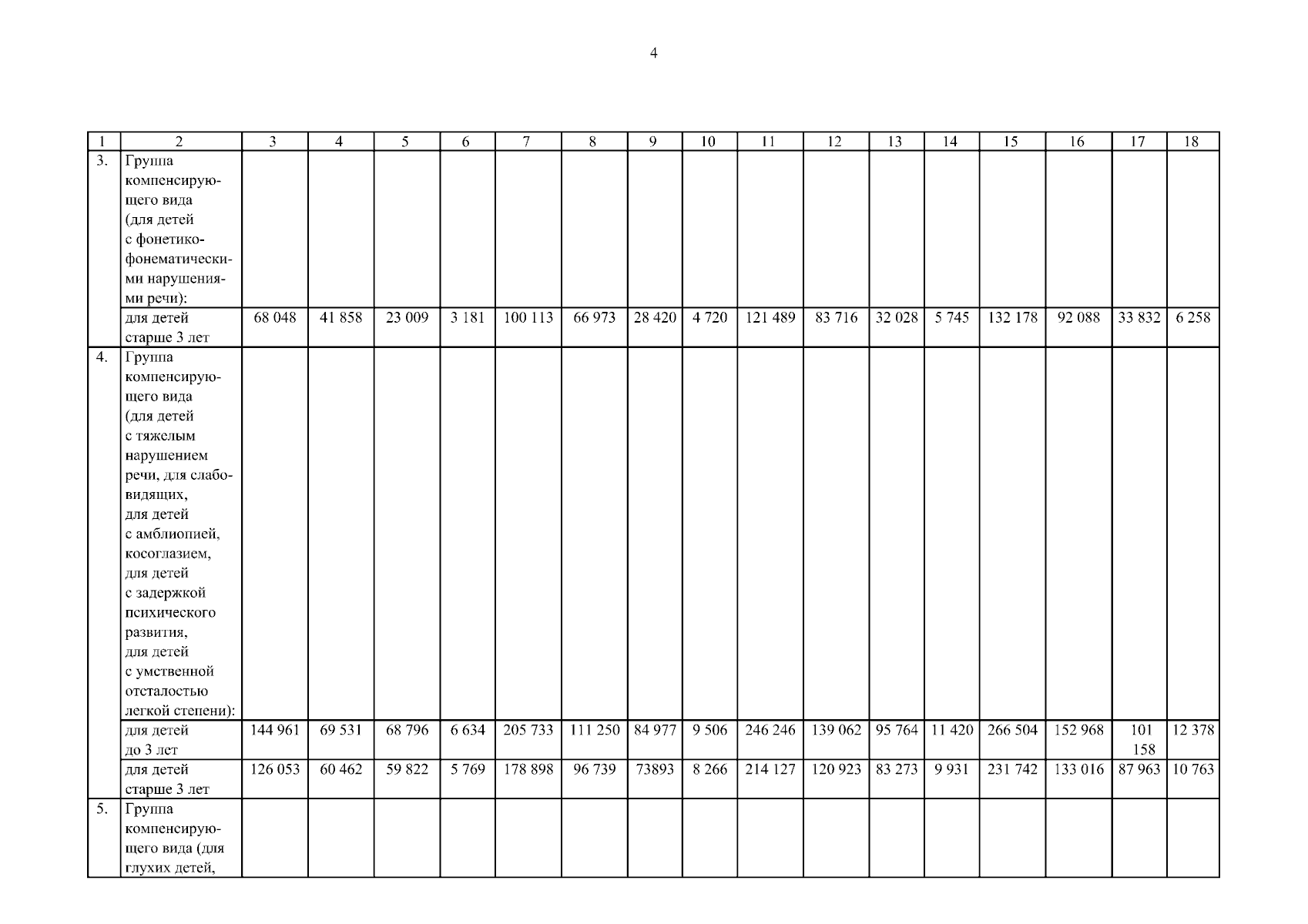 4

| 1 | 2 | 3 | 4 | 5 | 6 | 7 | 8 | 9 | 10 | 11 | 12 | 13 | 14 | 15 | 16 | 17 | 18 |
|---|---|---|---|---|---|---|---|---|---|---|---|---|---|---|---|---|---|
| 3. | Группа компенсирующего вида (для детей с фонетико-фонематическими нарушениями речи): | | | | | | | | | | | | | | | | |
| | для детей старше 3 лет | 68 048 | 41 858 | 23 009 | 3 181 | 100 113 | 66 973 | 28 420 | 4 720 | 121 489 | 83 716 | 32 028 | 5 745 | 132 178 | 92 088 | 33 832 | 6 258 |
| 4. | Группа компенсирующего вида (для детей с тяжелым нарушением речи, для слабовидящих, для детей с амблиопией, косоглазием, для детей с задержкой психического развития, для детей с умственной отсталостью легкой степени): | | | | | | | | | | | | | | | | |
| | для детей до 3 лет | 144 961 | 69 531 | 68 796 | 6 634 | 205 733 | 111 250 | 84 977 | 9 506 | 246 246 | 139 062 | 95 764 | 11 420 | 266 504 | 152 968 | 101 158 | 12 378 |
| | для детей старше 3 лет | 126 053 | 60 462 | 59 822 | 5 769 | 178 898 | 96 739 | 73893 | 8 266 | 214 127 | 120 923 | 83 273 | 9 931 | 231 742 | 133 016 | 87 963 | 10 763 |
| 5. | Группа компенсирующего вида (для глухих детей, | | | | | | | | | | | | | | | | |